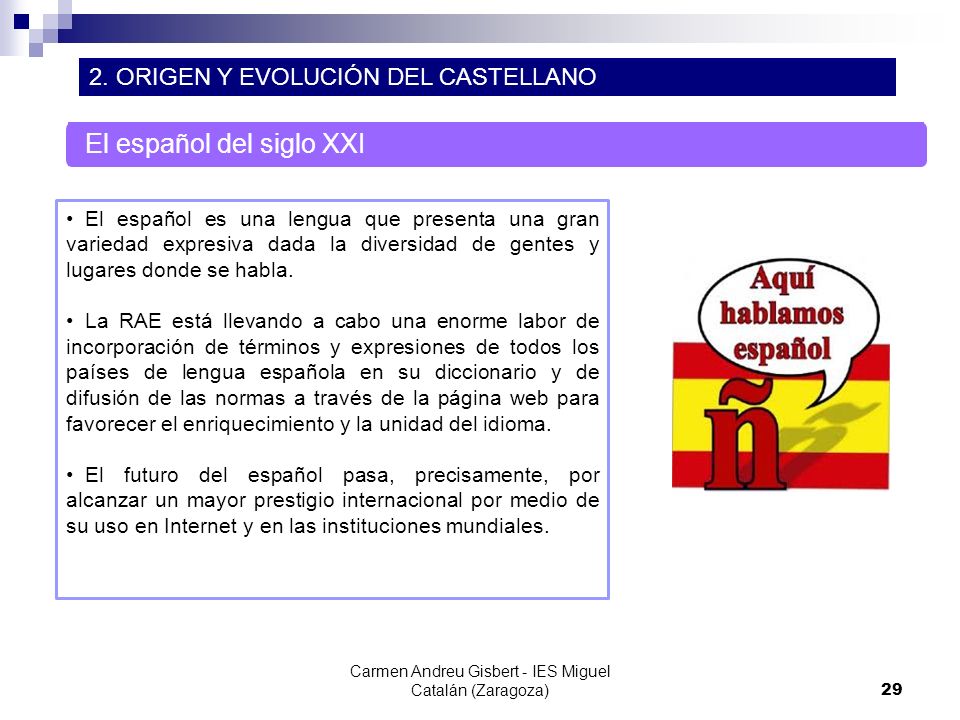 2. ORIGEN Y EVOLUCIÓN DEL CASTELLANO

El español del siglo XXI

• El español es una lengua que presenta una gran variedad expresiva dada la diversidad de gentes y lugares donde se habla.

• La RAE está llevando a cabo una enorme labor de incorporación de términos y expresiones de todos los países de lengua española en su diccionario y de difusión de las normas a través de la página web para favorecer el enriquecimiento y la unidad del idioma.

• El futuro del español pasa, precisamente, por alcanzar un mayor prestigio internacional por medio de su uso en Internet y en las instituciones mundiales.

Aquí hablamos español

ñ

Carmen Andreu Gisbert - IES Miguel Catalán (Zaragoza)

29